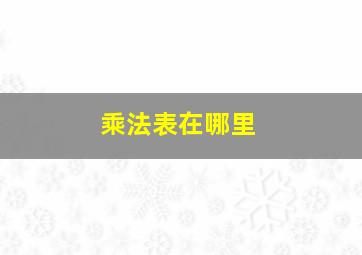 乘法表在哪里